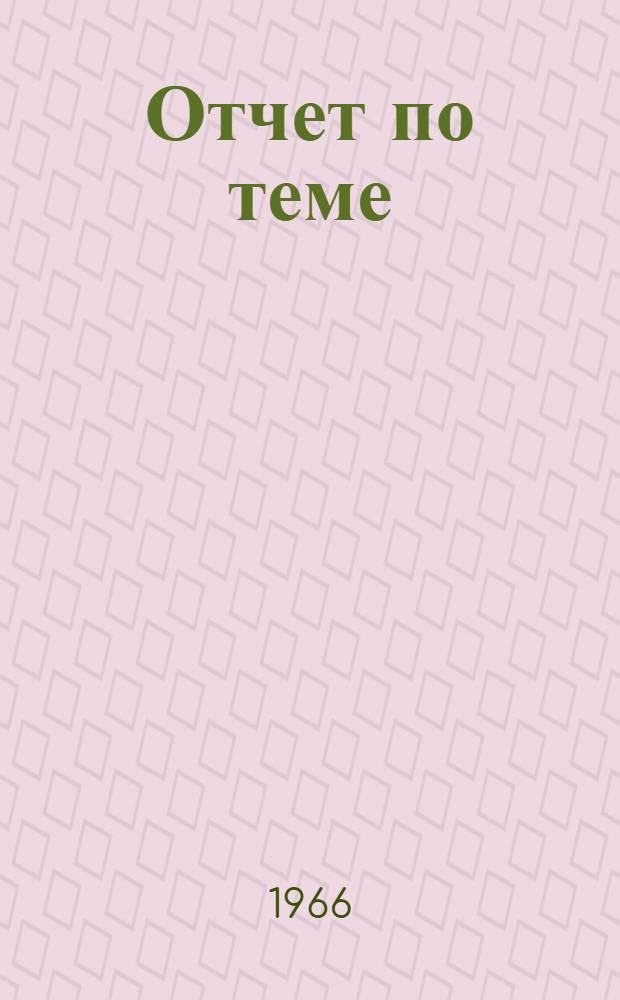 Отчет по теме

1966